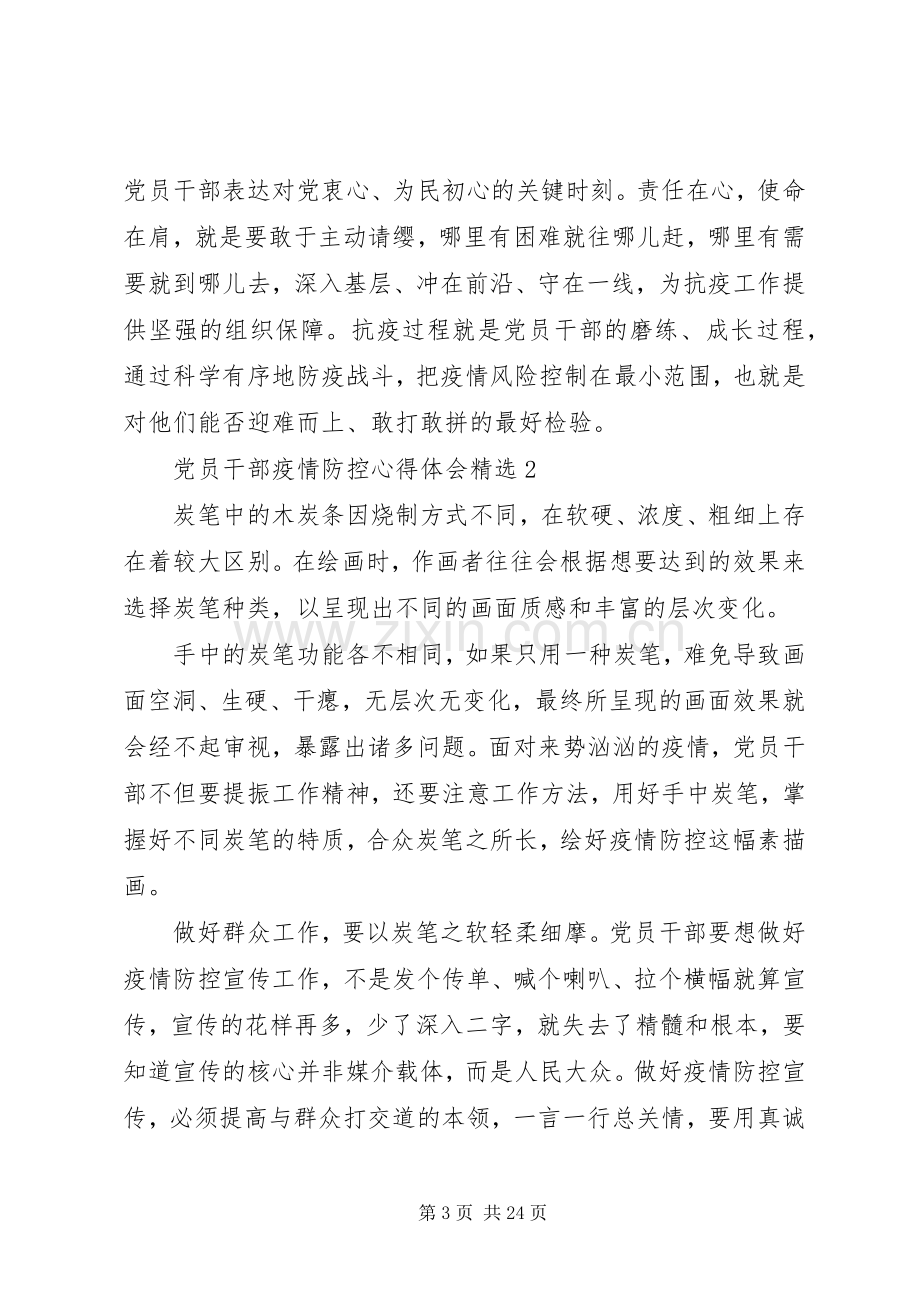 党员干部表达对党衷心、为民初心的关键时刻。责任在心，使命在肩，就是要敢于主动请缨，哪里有困难就往哪儿赶，哪里有需要就到哪儿去，深入基层、冲在前沿、守在一线，为抗疫工作提供坚强的组织保障。抗疫过程就是党员干部的磨练、成长过程，通过科学有序地防疫战斗，把疫情风险控制在最小范围，也就是对他们能否迎难而上、敢打敢拼的最好检验。

党员干部疫情防控心得体会精选2

炭笔中的木炭条因烧制方式不同，在软硬、浓度、粗细上存在着较大区别。在绘画时，作画者往往会根据想要达到的效果来选择炭笔种类，以呈现出不同的画面质感和丰富的层次变化。

手中的炭笔功能各不相同，如果只用一种炭笔，难免导致画面空洞、生硬、干瘪，无层次无变化，最终所呈现的画面效果就会经不起审视，暴露出诸多问题。面对来势汹汹的疫情，党员干部不但要提振工作精神，还要注意工作方法，用好手中炭笔，掌握好不同炭笔的特质，合众炭笔之所长，绘好疫情防控这幅素描画。

做好群众工作，要以炭笔之软轻柔细摩。党员干部要想做好疫情防控宣传工作，不是发个传单、喊个喇叭、拉个横幅就算宣传，宣传的花样再多，少了深入二字，就失去了精髓和根本，要知道宣传的核心并非媒介载体，而是人民大众。做好疫情防控宣传，必须提高与群众打交道的本领，一言一行总关情，要用真诚

第3页 共24页

www.zixin.com.cn